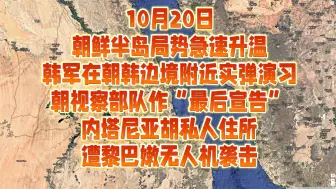 10月20日
朝鲜半岛局势急速升温
韩军在朝韩边境附近实弹演习
朝视察部队作“最后宣告”
内塔尼亚胡私人住所
遭黎巴嫩无人机袭击